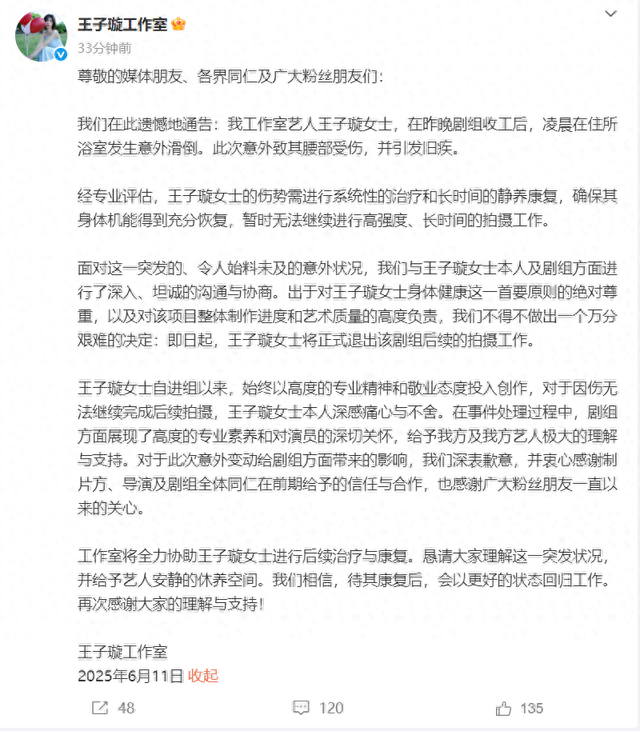 王子璇工作室

33分钟前

尊敬的媒体朋友、各界同仁及广大粉丝朋友们：

我们在此遗憾地通告：我工作室艺人王子璇女士，在昨晚剧组收工后，凌晨在住所浴室发生意外滑倒。此次意外致其腰部受伤，并引发旧疾。

经专业评估，王子璇女士的伤势需进行系统性的治疗和长时间的静养康复，确保其身体机能得到充分恢复，暂时无法继续进行高强度、长时间的拍摄工作。

面对这一突发的、令人始料未及的意外状况，我们与王子璇女士本人及剧组方面进行了深入、坦诚的沟通与协商。出于对王子璇女士身体健康这一首要原则的绝对尊重，以及对该项目整体制作进度和艺术质量的高度负责，我们不得不做出一个万分艰难的决定：即日起，王子璇女士将正式退出该剧组后续的拍摄工作。

王子璇女士自进组以来，始终以高度的专业精神和敬业态度投入创作，对于因伤无法继续完成后续拍摄，王子璇女士本人深感痛心与不舍。在事件处理过程中，剧组方面展现了高度的专业素养和对演员的深切关怀，给予我方及我方艺人极大的理解与支持。对于此次意外变动给剧组方面带来的影响，我们深表歉意，并衷心感谢制片方、导演及剧组全体同仁在前期给予的信任与合作，也感谢广大粉丝朋友一直以来的关心。

工作室将全力协助王子璇女士进行后续治疗与康复。恳请大家理解这一突发状况，并给予艺人安静的休养空间。我们相信，待其康复后，会以更好的状态回归工作。再次感谢大家的理解与支持！

王子璇工作室
2025年6月11日 收起

48 120 135